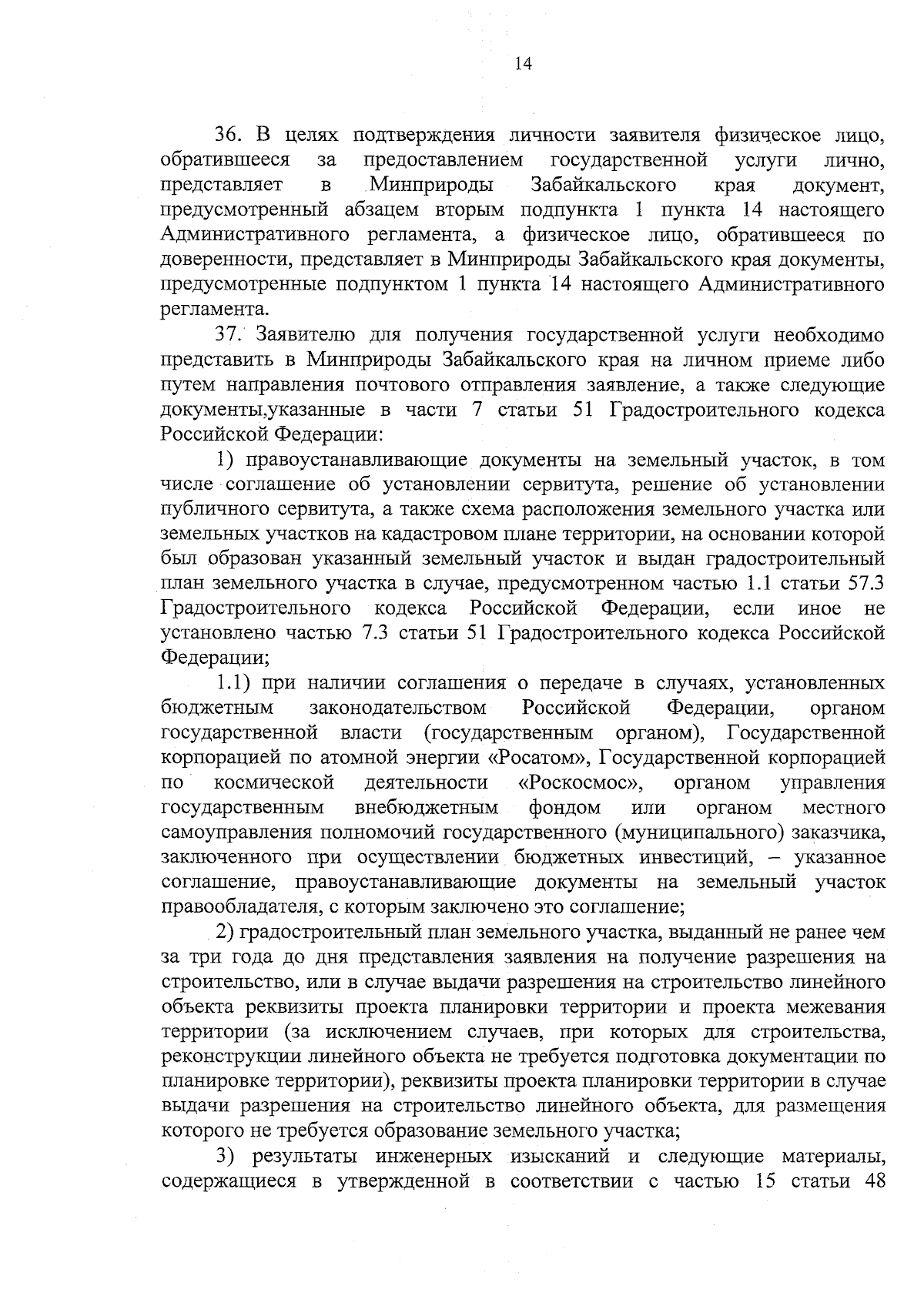 14

36. В целях подтверждения личности заявителя физическое лицо, обратившееся за предоставлением государственной услуги лично, представляет в Минприроды Забайкальского края документ, предусмотренный абзацем вторым подпункта 1 пункта 14 настоящего Административного регламента, а физическое лицо, обратившееся по доверенности, представляет в Минприроды Забайкальского края документы, предусмотренные подпунктом 1 пункта 14 настоящего Административного регламента.

37. Заявителю для получения государственной услуги необходимо представить в Минприроды Забайкальского края на личном приеме либо путем направления почтового отправления заявление, а также следующие документы,указанные в части 7 статьи 51 Градостроительного кодекса Российской Федерации:

1) правоустанавливающие документы на земельный участок, в том числе соглашение об установлении сервитута, решение об установлении публичного сервитута, а также схема расположения земельного участка или земельных участков на кадастровом плане территории, на основании которой был образован указанный земельный участок и выдан градостроительный план земельного участка в случае, предусмотренном частью 1.1 статьи 57.3 Градостроительного кодекса Российской Федерации, если иное не установлено частью 7.3 статьи 51 Градостроительного кодекса Российской Федерации;

1.1) при наличии соглашения о передаче в случаях, установленных бюджетным законодательством Российской Федерации, органом государственной власти (государственным органом), Государственной корпорацией по атомной энергии «Росатом», Государственной корпорацией по космической деятельности «Роскосмос», органом управления государственным внебюджетным фондом или органом местного самоуправления полномочий государственного (муниципального) заказчика, заключенного при осуществлении бюджетных инвестиций, – указанное соглашение, правоустанавливающие документы на земельный участок правообладателя, с которым заключено это соглашение;

2) градостроительный план земельного участка, выданный не ранее чем за три года до дня представления заявления на получение разрешения на строительство, или в случае выдачи разрешения на строительство линейного объекта реквизиты проекта планировки территории и проекта межевания территории (за исключением случаев, при которых для строительства, реконструкции линейного объекта не требуется подготовка документации по планировке территории), реквизиты проекта планировки территории в случае выдачи разрешения на строительство линейного объекта, для размещения которого не требуется образование земельного участка;

3) результаты инженерных изысканий и следующие материалы, содержащиеся в утвержденной в соответствии с частью 15 статьи 48